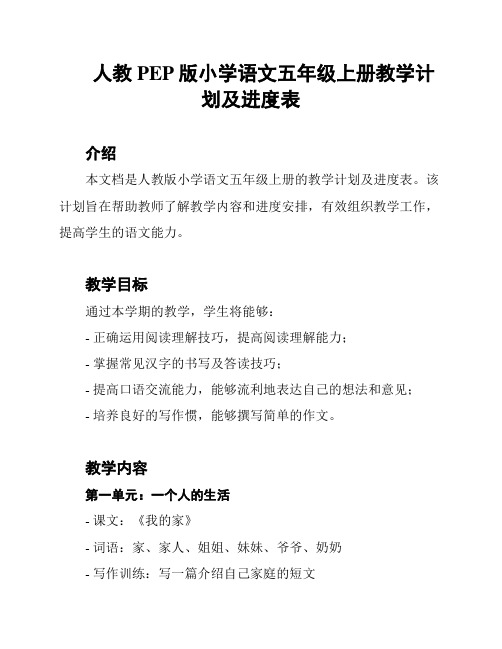 人教 PEP 版小学语文五年级上册教学计划及进度表

介绍

本文档是人教版小学语文五年级上册的教学计划及进度表。该计划旨在帮助教师了解教学内容和进度安排，有效组织教学工作，提高学生的语文能力。

教学目标

通过本学期的教学，学生将能够：

- 正确运用阅读理解技巧，提高阅读理解能力；

- 掌握常见汉字的书写及答读技巧；

- 提高口语交流能力，能够流利地表达自己的想法和意见；

- 培养良好的写作惯，能够撰写简单的作文。

教学内容

第一单元：一个人的生活

- 课文：《我的家》

- 词语：家、家人、姐姐、妹妹、爷爷、奶奶

- 写作训练：写一篇介绍自己家庭的短文